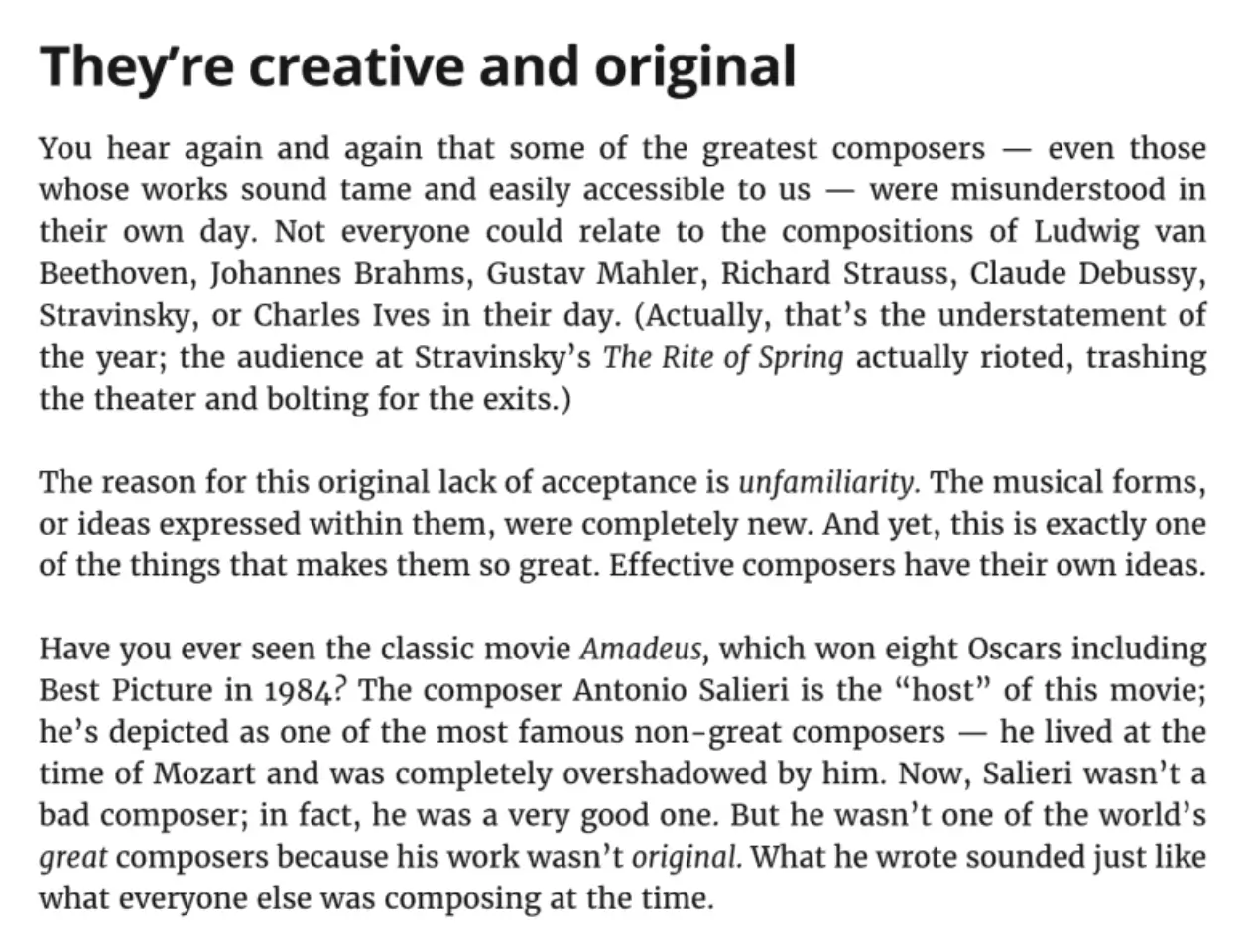 They're creative and original

You hear again and again that some of the greatest composers — even those whose works sound tame and easily accessible to us — were misunderstood in their own day. Not everyone could relate to the compositions of Ludwig van Beethoven, Johannes Brahms, Gustav Mahler, Richard Strauss, Claude Debussy, Stravinsky, or Charles Ives in their day. (Actually, that's the understatement of the year; the audience at Stravinsky's The Rite of Spring actually rioted, trashing the theater and bolting for the exits.)

The reason for this original lack of acceptance is unfamiliarity. The musical forms, or ideas expressed within them, were completely new. And yet, this is exactly one of the things that makes them so great. Effective composers have their own ideas.

Have you ever seen the classic movie Amadeus, which won eight Oscars including Best Picture in 1984? The composer Antonio Salieri is the "host" of this movie; he's depicted as one of the most famous non-great composers — he lived at the time of Mozart and was completely overshadowed by him. Now, Salieri wasn't a bad composer; in fact, he was a very good one. But he wasn't one of the world's great composers because his work wasn't original. What he wrote sounded just like what everyone else was composing at the time.